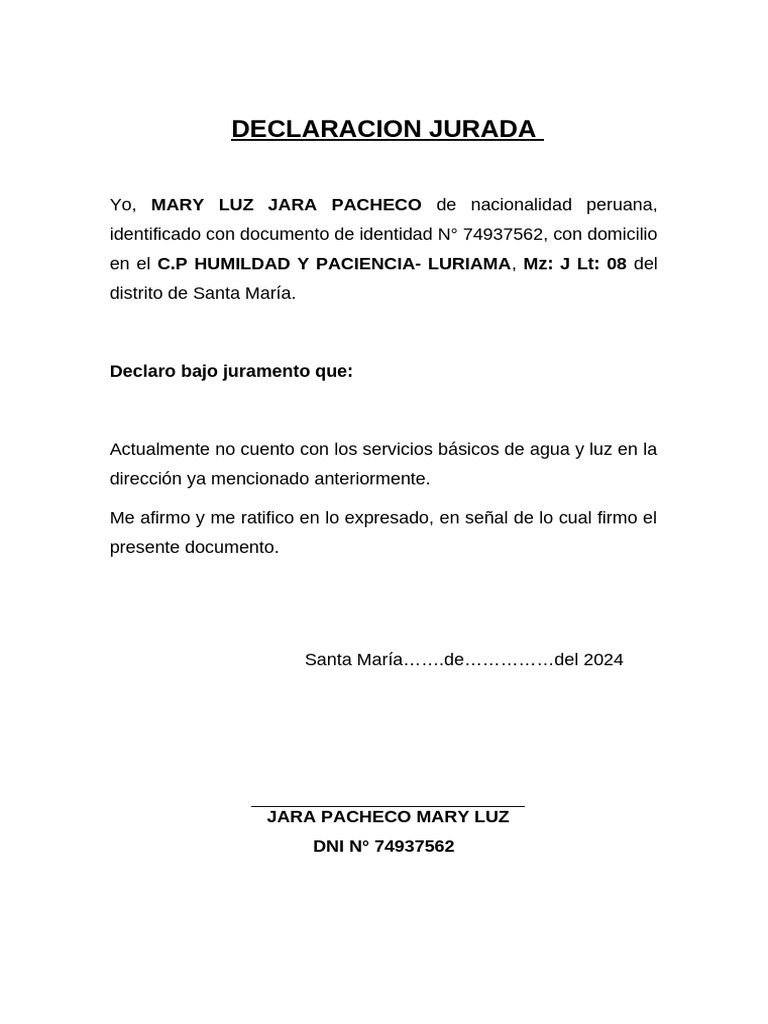 DECLARACION JURADA

Yo, MARY LUZ JARA PACHECO de nacionalidad peruana, identificado con documento de identidad N° 74937562, con domicilio en el C.P HUMILDAD Y PACIENCIA- LURIAMA, Mz: J Lt: 08 del distrito de Santa María.

Declaro bajo juramento que:

Actualmente no cuento con los servicios básicos de agua y luz en la dirección ya mencionado anteriormente.

Me afirmo y me ratifico en lo expresado, en señal de lo cual firmo el presente documento.

Santa María…….de……………del 2024

JARA PACHECO MARY LUZ
DNI N° 74937562